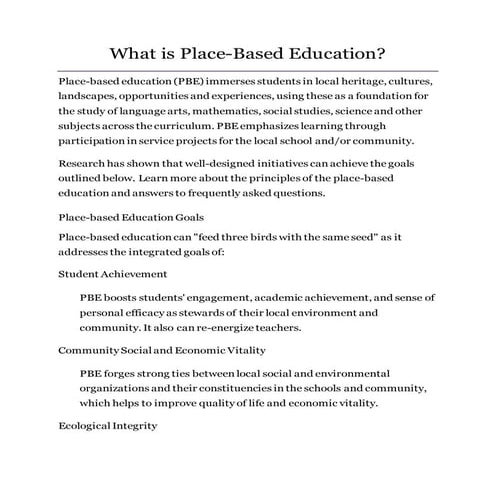 What is Place-Based Education?

Place-based education (PBE) immerses students in local heritage, cultures, landscapes, opportunities and experiences, using these as a foundation for the study of language arts, mathematics, social studies, science and other subjects across the curriculum. PBE emphasizes learning through participation in service projects for the local school and/or community.

Research has shown that well-designed initiatives can achieve the goals outlined below. Learn more about the principles of the place-based education and answers to frequently asked questions.

Place-based Education Goals

Place-based education can "feed three birds with the same seed" as it addresses the integrated goals of:

Student Achievement

PBE boosts students' engagement, academic achievement, and sense of personal efficacy as stewards of their local environment and community. It also can re-energize teachers.

Community Social and Economic Vitality

PBE forges strong ties between local social and environmental organizations and their constituencies in the schools and community, which helps to improve quality of life and economic vitality.

Ecological Integrity